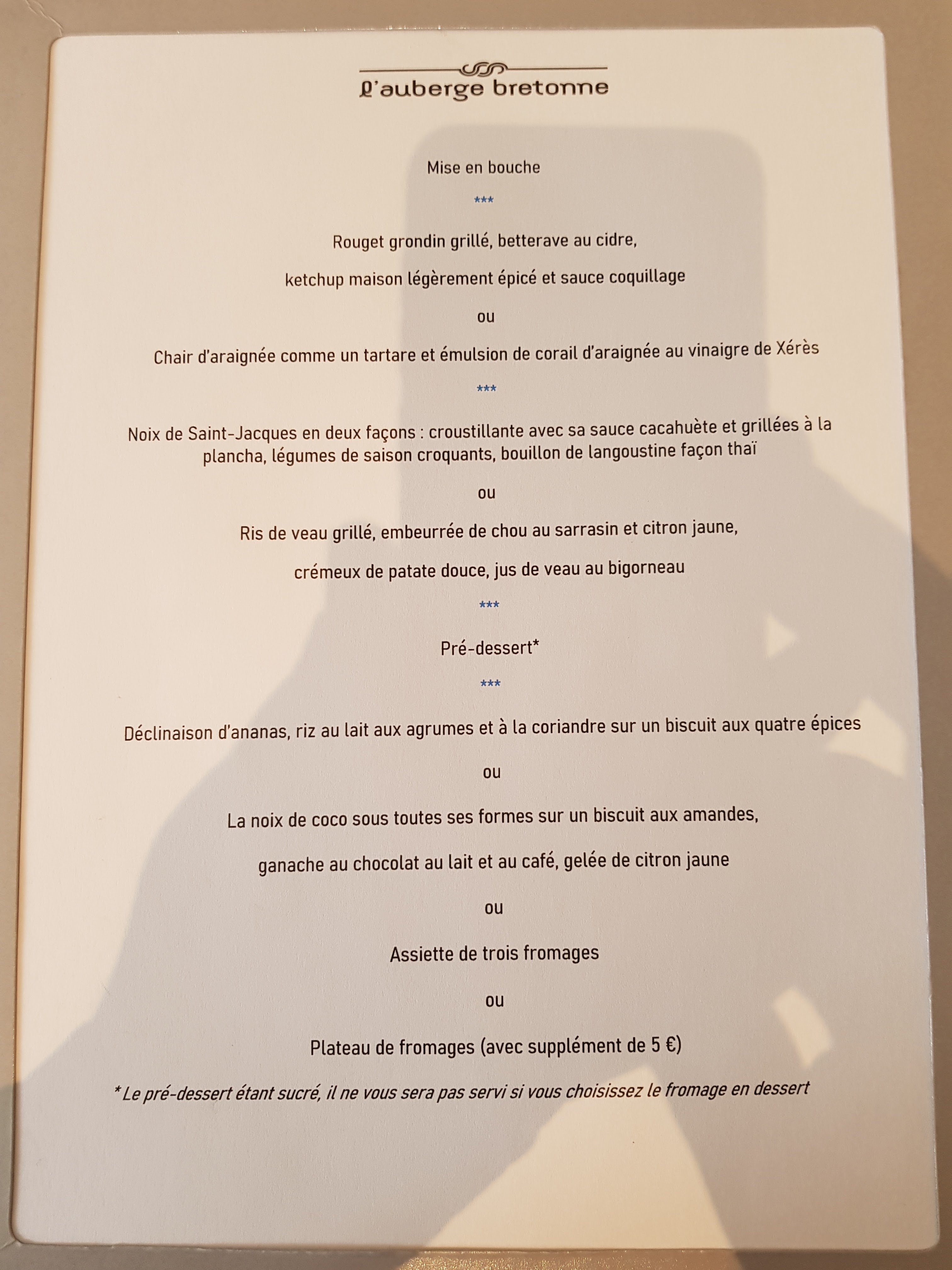 L'auberge bretonne

Mise en bouche

***

Rouget grondin grillé, betterave au cidre,

ketchup maison légèrement épicé et sauce coquillage

ou

Chair d'araignée comme un tartare et émulsion de corail d'araignée au vinaigre de Xérès

***

Noix de Saint-Jacques en deux façons : croustillante avec sa sauce cacahuète et grillées à la plancha, légumes de saison croquants, bouillon de langoustine façon thaï

ou

Ris de veau grillé, embeurrée de chou au sarrasin et citron jaune,

crémeux de patate douce, jus de veau au bigorneau

***

Pré-dessert*

***

Déclinaison d'ananas, riz au lait aux agrumes et à la coriandre sur un biscuit aux quatre épices

ou

La noix de coco sous toutes ses formes sur un biscuit aux amandes,

ganache au chocolat au lait et au café, gelée de citron jaune

ou

Assiette de trois fromages

ou

Plateau de fromages (avec supplément de 5 €)

* Le pré-dessert étant sucré, il ne vous sera pas servi si vous choisissez le fromage en dessert